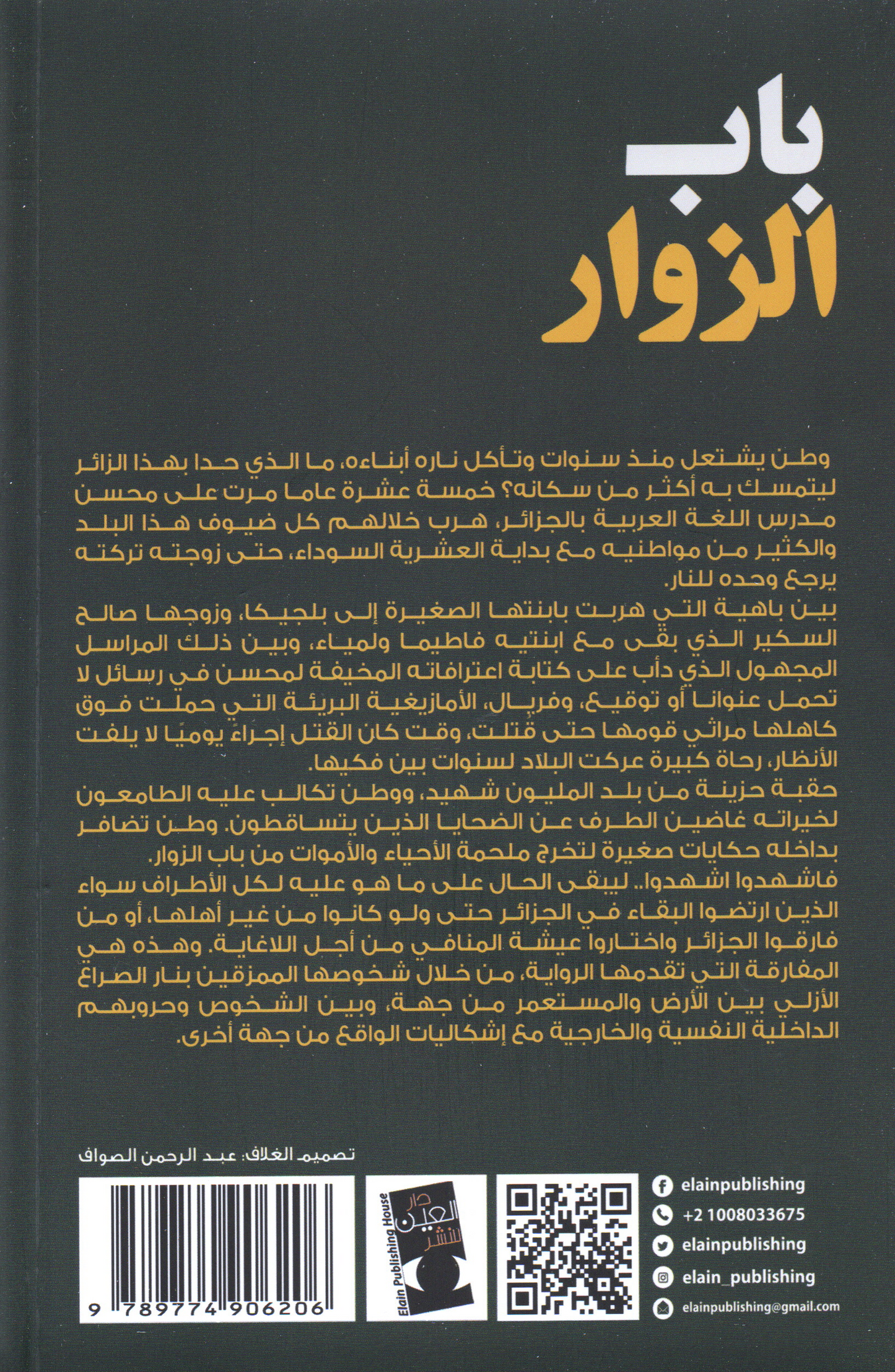 باب
الزوار

وطن يشتعل منذ سنوات وتأكل ناره أبناءه، ما الذي حدا بهذا الزائر ليتمسك به أكثر من سكانه؟ خمسة عشرة عاما مرت على محسن مدرس اللغة العربية بالجزائر، هرب خلالهم كل ضيوف هذا البلد والكثير من مواطنيه مع بداية العشرية السوداء، حتى زوجته تركته يرجع وحده للنار.
بين باهية التي هربت بابنتها الصغيرة إلى بلجيكا، وزوجها صالح السكير الذي بقى مع ابنتيه فاطيما ولمياء، وبين ذلك المراسل المجهول الذي دأب على كتابة اعترافاته المخيفة لمحسن في رسائل لا تحمل عنوانا أو توقيع، وفريال، الأمازيغية البريئة التي حملت فوق كاهلها مراثي قومها حتى قتلت، وقت كان القتل إجراءً يوميًا لا يلفت الأنظار، رحاة كبيرة عركت البلاد لسنوات بين فكيها.
حقبة حزينة من بلد المليون شهيد، ووطن تكالب عليه الطامعون لخيراته غاضين الطرف عن الضحايا الذين يتساقطون. وطن تضافر بداخله حكايات صغيرة لتخرج ملحمة الأحياء والأموات من باب الزوار.
فاشهدوا اشهدوا.. ليبقى الحال على ما هو عليه لكل الأطراف سواء الذين ارتضوا البقاء في الجزائر حتى ولو كانوا من غير أهلها، أو من فارقوا الجزائر واختاروا عيشة المنافي من أجل اللاغاية. وهذه هي المفارقة التي تقدمها الرواية، من خلال شخوصها الممزقين بنار الصراع الأزلي بين الأرض والمستعمر من جهة، وبين الشخوص وحروبهم الداخلية النفسية والخارجية مع إشكاليات الواقع من جهة أخرى.

تصميم الغلاف: عبد الرحمن الصواف

9 789774 906206

دار العين للنشر
Elain Publishing House

elainpublishing
+2 1008033675
elainpublishing
elain_publishing
elainpublishing@gmail.com